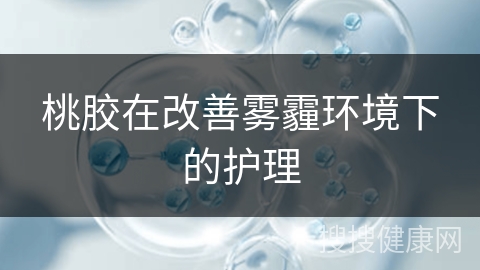 桃胶在改善雾霾环境下的护理

搜搜健康网